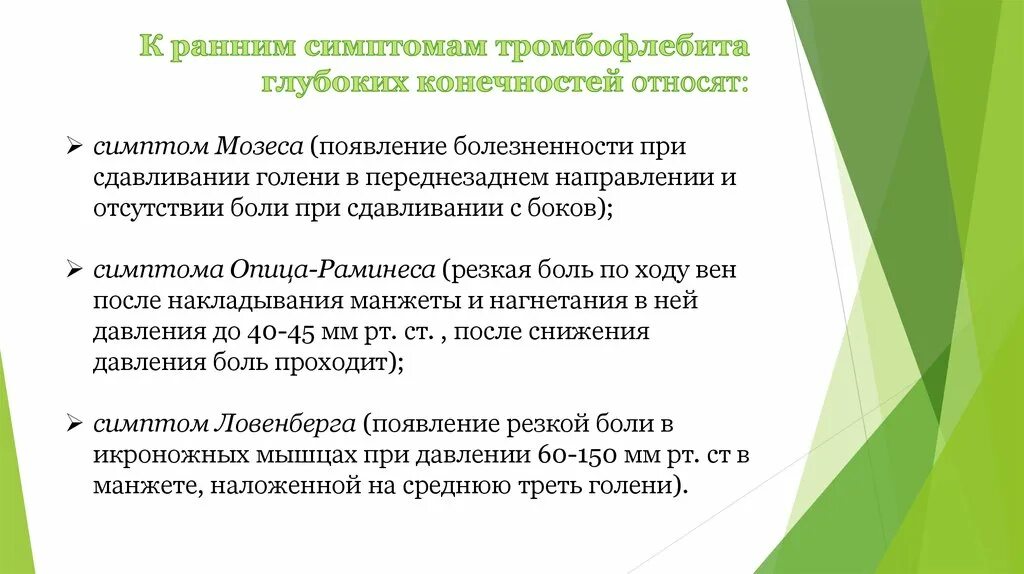 К ранним симптомам тромбофлебита глубоких конечностей относят:

➢ симптом Мозеса (появление болезненности при сдавливании голени в переднезаднем направлении и отсутствии боли при сдавливании с боков);

➢ симптома Опица-Раминеса (резкая боль по ходу вен после накладывания манжеты и нагнетания в ней давления до 40-45 мм рт. ст. , после снижения давления боль проходит);

➢ симптом Ловенберга (появление резкой боли в икроножных мышцах при давлении 60-150 мм рт. ст в манжете, наложенной на среднюю треть голени).